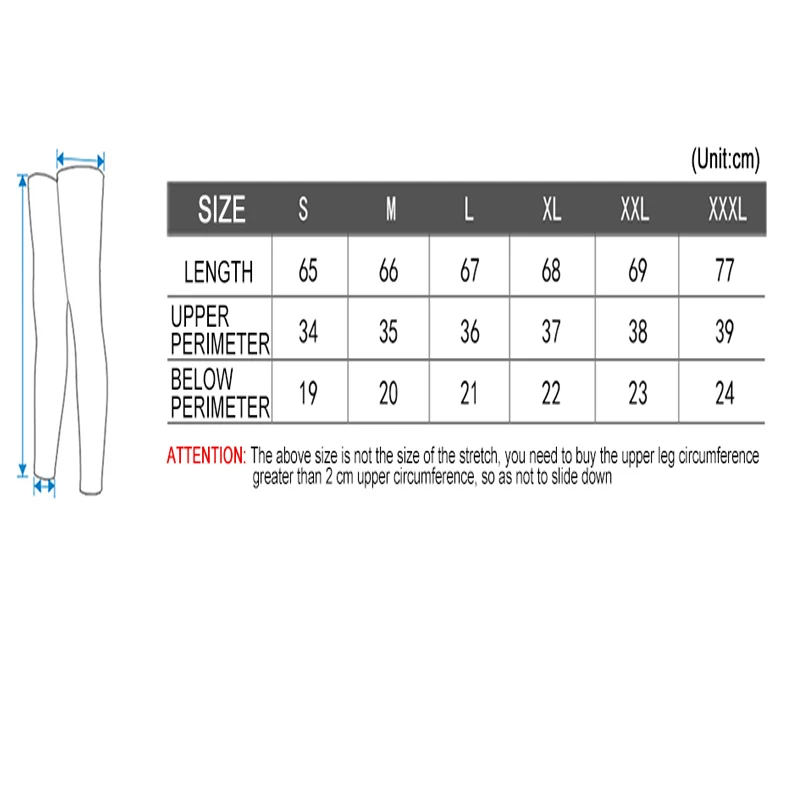 (Unit:cm)

| SIZE | S | M | L | XL | XXL | XXXL |
|---|---|---|---|---|---|---|
| LENGTH | 65 | 66 | 67 | 68 | 69 | 77 |
| UPPER PERIMETER | 34 | 35 | 36 | 37 | 38 | 39 |
| BELOW PERIMETER | 19 | 20 | 21 | 22 | 23 | 24 |

ATTENTION: The above size is not the size of the stretch, you need to buy the upper leg circumference greater than 2 cm upper circumference, so as not to slide down